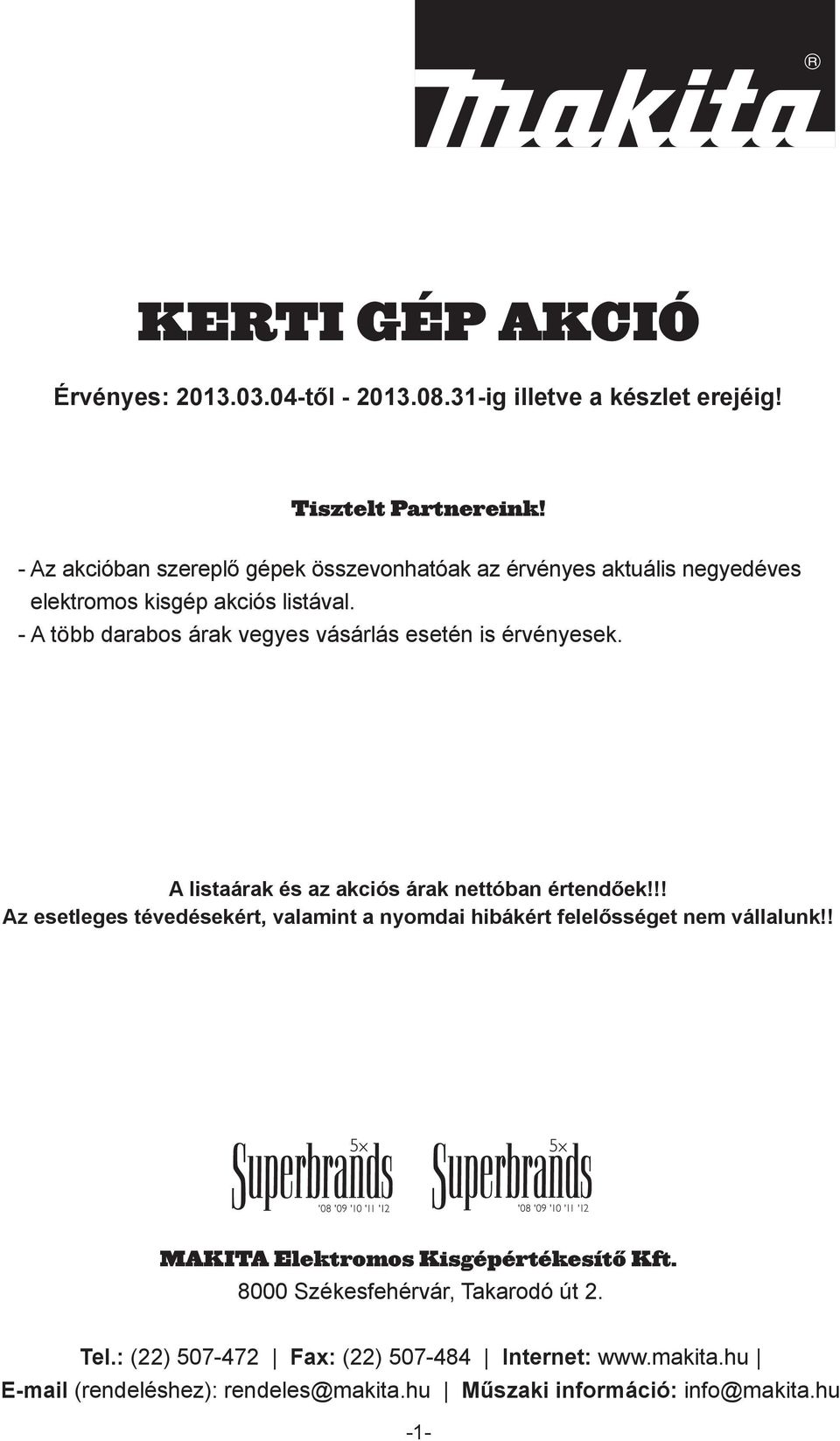 makita®

KERTI GÉP AKCIÓ

Érvényes: 2013.03.04-től - 2013.08.31-ig illetve a készlet erejéig!

Tisztelt Partnereink!

- Az akcióban szereplő gépek összevonhatóak az érvényes aktuális negyedéves elektromos kisgép akciós listával.
- A több darabos árak vegyes vásárlás esetén is érvényesek.

A listaárak és az akciós árak nettóban értendőek!!!
Az esetleges tévedésekért, valamint a nyomdai hibákért felelősséget nem vállalunk!!

5× Superbrands '08 '09 '10 '11 '12

5× Superbrands '08 '09 '10 '11 '12

MAKITA Elektromos Kisgépértékesítő Kft.
8000 Székesfehérvár, Takarodó út 2.

Tel.: (22) 507-472 | Fax: (22) 507-484 | Internet: www.makita.hu |
E-mail (rendeléshez): rendeles@makita.hu | Műszaki információ: info@makita.hu

-1-